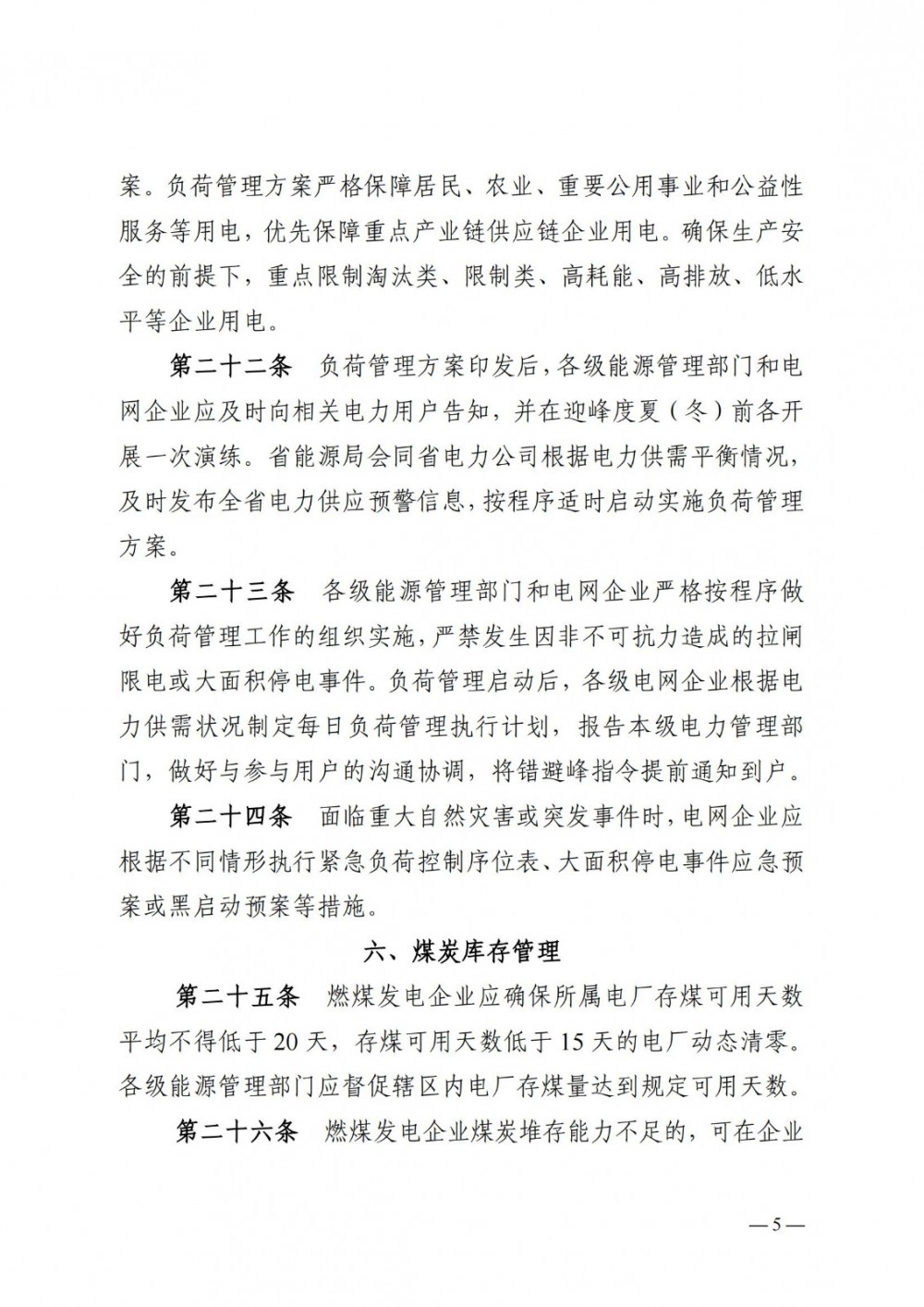 案。负荷管理方案严格保障居民、农业、重要公用事业和公益性服务等用电，优先保障重点产业链供应链企业用电。确保生产安全的前提下，重点限制淘汰类、限制类、高耗能、高排放、低水平等企业用电。

第二十二条　负荷管理方案印发后，各级能源管理部门和电网企业应及时向相关电力用户告知，并在迎峰度夏（冬）前各开展一次演练。省能源局会同省电力公司根据电力供需平衡情况，及时发布全省电力供应预警信息，按程序适时启动实施负荷管理方案。

第二十三条　各级能源管理部门和电网企业严格按程序做好负荷管理工作的组织实施，严禁发生因非不可抗力造成的拉闸限电或大面积停电事件。负荷管理启动后，各级电网企业根据电力供需状况制定每日负荷管理执行计划，报告本级电力管理部门，做好与参与用户的沟通协调，将错避峰指令提前通知到户。

第二十四条　面临重大自然灾害或突发事件时，电网企业应根据不同情形执行紧急负荷控制序位表、大面积停电事件应急预案或黑启动预案等措施。

六、煤炭库存管理

第二十五条　燃煤发电企业应确保所属电厂存煤可用天数平均不得低于20天，存煤可用天数低于15天的电厂动态清零。各级能源管理部门应督促辖区内电厂存煤量达到规定可用天数。

第二十六条　燃煤发电企业煤炭堆存能力不足的，可在企业

—5—